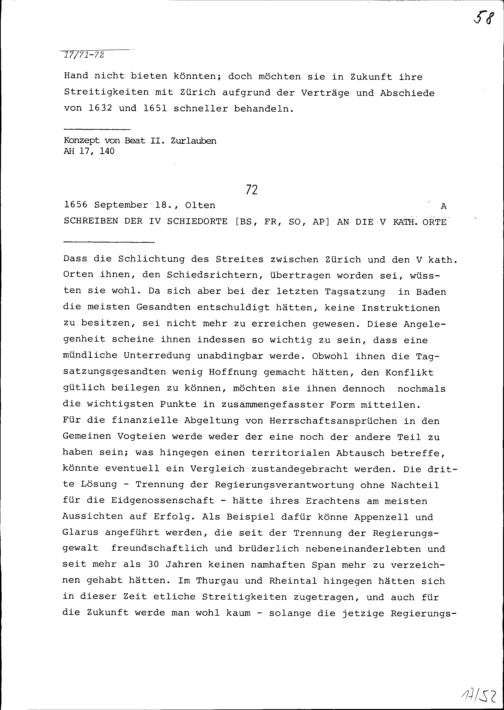 58

17/71-72

Hand nicht bieten könnten; doch möchten sie in Zukunft ihre Streitigkeiten mit Zürich aufgrund der Verträge und Abschiede von 1632 und 1651 schneller behandeln.

Konzept von Beat II. Zurlauben
AH 17, 140

72

1656 September 18., Olten A
SCHREIBEN DER IV SCHIEDORTE [BS, FR, SO, AP] AN DIE V KATH. ORTE

Dass die Schlichtung des Streites zwischen Zürich und den V kath. Orten ihnen, den Schiedsrichtern, übertragen worden sei, wüssten sie wohl. Da sich aber bei der letzten Tagsatzung in Baden die meisten Gesandten entschuldigt hätten, keine Instruktionen zu besitzen, sei nicht mehr zu erreichen gewesen. Diese Angelegenheit scheine ihnen indessen so wichtig zu sein, dass eine mündliche Unterredung unabdingbar werde. Obwohl ihnen die Tagsatzungsgesandten wenig Hoffnung gemacht hätten, den Konflikt gütlich beilegen zu können, möchten sie ihnen dennoch nochmals die wichtigsten Punkte in zusammengefasster Form mitteilen.
Für die finanzielle Abgeltung von Herrschaftsansprüchen in den Gemeinen Vogteien werde weder der eine noch der andere Teil zu haben sein; was hingegen einen territorialen Abtausch betreffe, könnte eventuell ein Vergleich zustandegebracht werden. Die dritte Lösung - Trennung der Regierungsverantwortung ohne Nachteil für die Eidgenossenschaft - hätte ihres Erachtens am meisten Aussichten auf Erfolg. Als Beispiel dafür könne Appenzell und Glarus angeführt werden, die seit der Trennung der Regierungsgewalt freundschaftlich und brüderlich nebeneinanderlebten und seit mehr als 30 Jahren keinen namhaften Span mehr zu verzeichnen gehabt hätten. Im Thurgau und Rheintal hingegen hätten sich in dieser Zeit etliche Streitigkeiten zugetragen, und auch für die Zukunft werde man wohl kaum - solange die jetzige Regierungs-

17/52